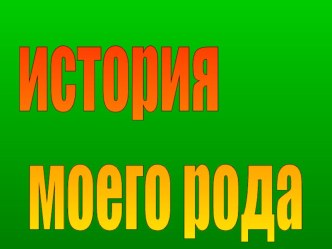 история

моего рода